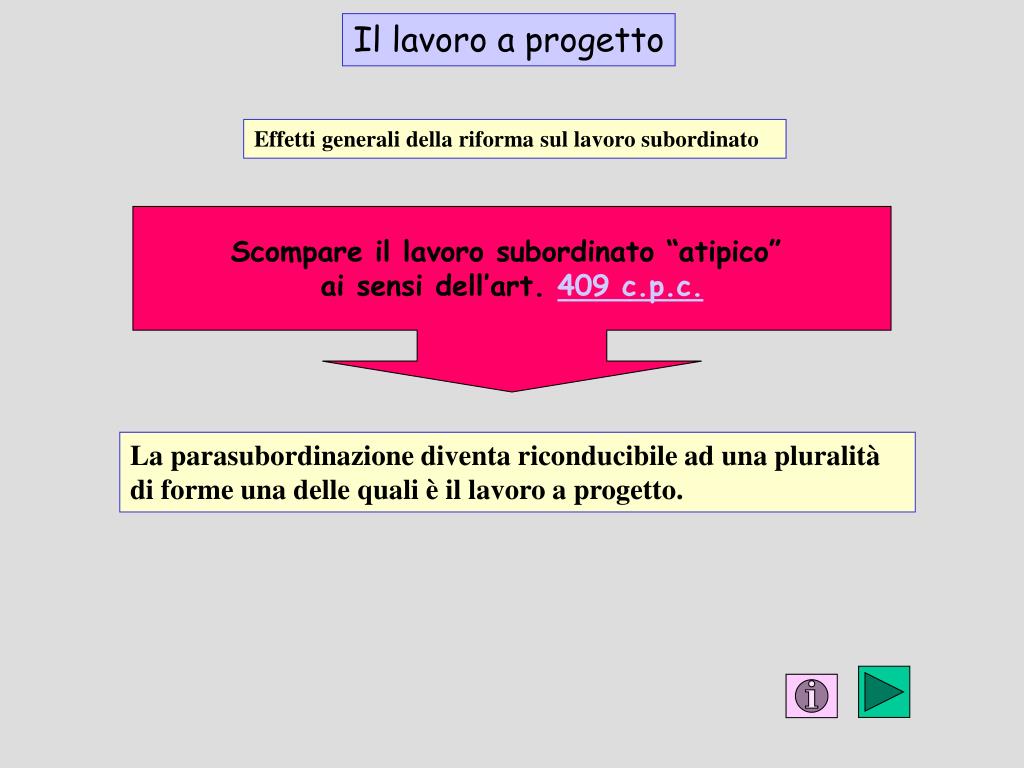 Il lavoro a progetto

Effetti generali della riforma sul lavoro subordinato

Scompare il lavoro subordinato “atipico” ai sensi dell’art. 409 c.p.c.

La parasubordinazione diventa riconducibile ad una pluralità di forme una delle quali è il lavoro a progetto.

i